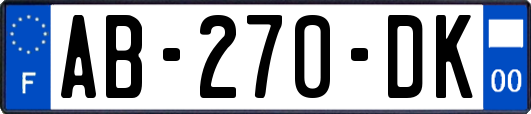 F

AB-270-DK

00